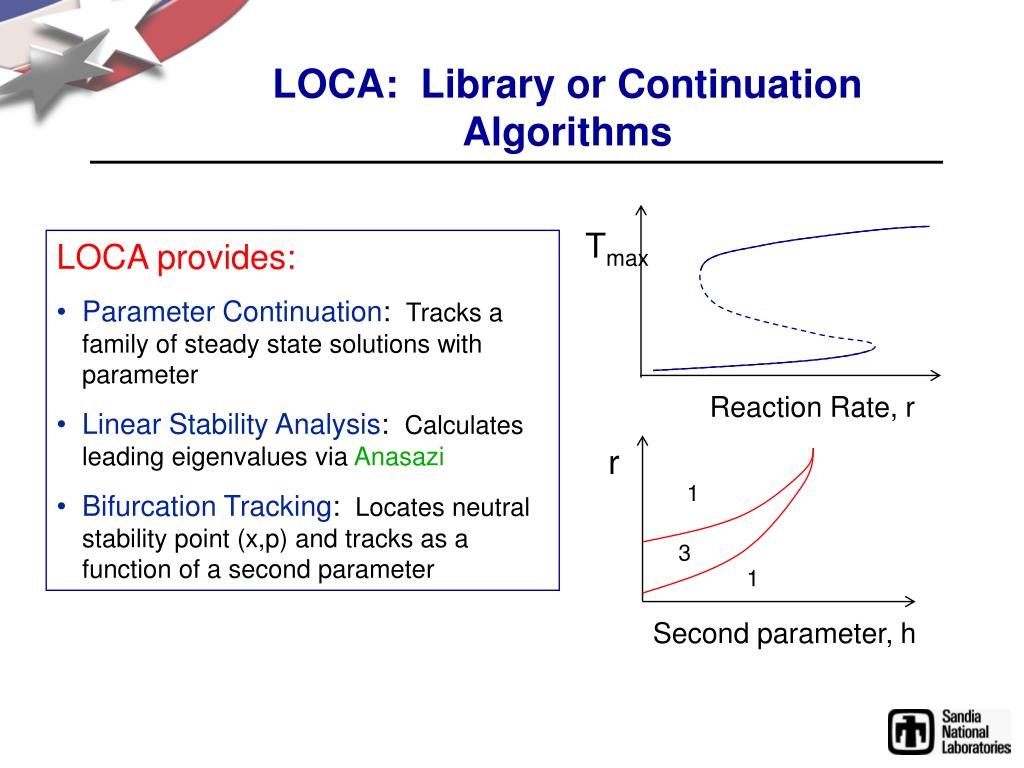 LOCA: Library or Continuation Algorithms

LOCA provides:

• Parameter Continuation: Tracks a family of steady state solutions with parameter

• Linear Stability Analysis: Calculates leading eigenvalues via Anasazi

• Bifurcation Tracking: Locates neutral stability point (x,p) and tracks as a function of a second parameter

$T_{max}$

Reaction Rate, r

r

1

3

1

Second parameter, h

Sandia National Laboratories